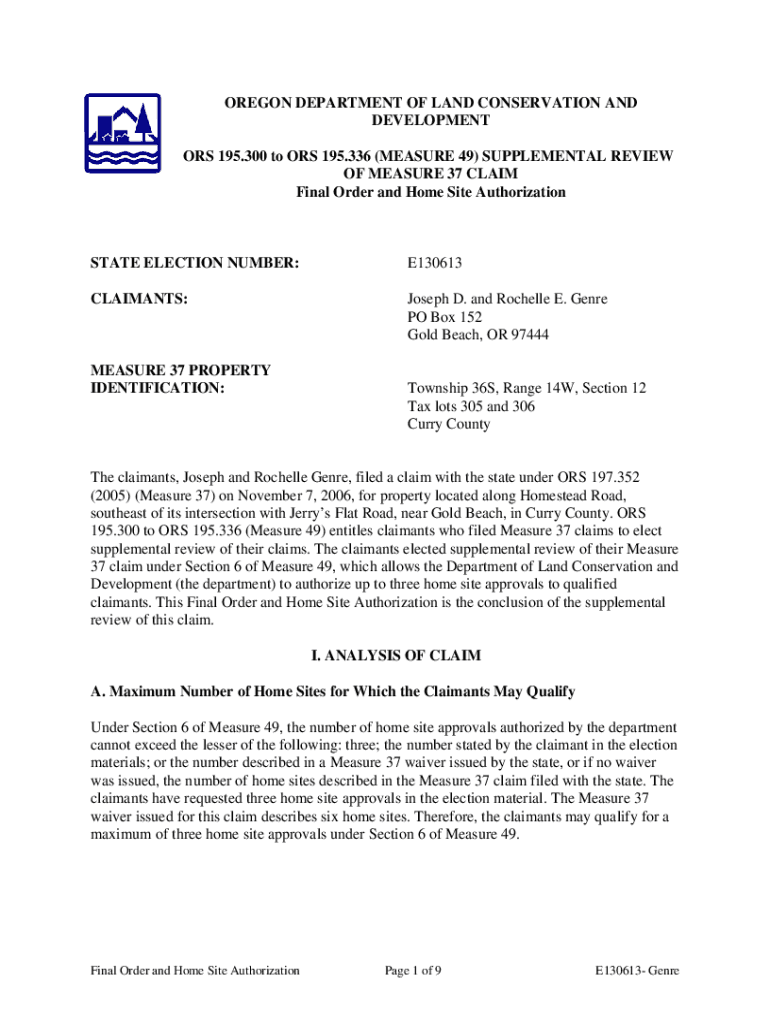 OREGON DEPARTMENT OF LAND CONSERVATION AND DEVELOPMENT

ORS 195.300 to ORS 195.336 (MEASURE 49) SUPPLEMENTAL REVIEW OF MEASURE 37 CLAIM
Final Order and Home Site Authorization

STATE ELECTION NUMBER: E130613

CLAIMANTS: Joseph D. and Rochelle E. Genre
PO Box 152
Gold Beach, OR 97444

MEASURE 37 PROPERTY IDENTIFICATION: Township 36S, Range 14W, Section 12
Tax lots 305 and 306
Curry County

The claimants, Joseph and Rochelle Genre, filed a claim with the state under ORS 197.352 (2005) (Measure 37) on November 7, 2006, for property located along Homestead Road, southeast of its intersection with Jerry's Flat Road, near Gold Beach, in Curry County. ORS 195.300 to ORS 195.336 (Measure 49) entitles claimants who filed Measure 37 claims to elect supplemental review of their claims. The claimants elected supplemental review of their Measure 37 claim under Section 6 of Measure 49, which allows the Department of Land Conservation and Development (the department) to authorize up to three home site approvals to qualified claimants. This Final Order and Home Site Authorization is the conclusion of the supplemental review of this claim.

I. ANALYSIS OF CLAIM

A. Maximum Number of Home Sites for Which the Claimants May Qualify

Under Section 6 of Measure 49, the number of home site approvals authorized by the department cannot exceed the lesser of the following: three; the number stated by the claimant in the election materials; or the number described in a Measure 37 waiver issued by the state, or if no waiver was issued, the number of home sites described in the Measure 37 claim filed with the state. The claimants have requested three home site approvals in the election material. The Measure 37 waiver issued for this claim describes six home sites. Therefore, the claimants may qualify for a maximum of three home site approvals under Section 6 of Measure 49.

Final Order and Home Site Authorization Page 1 of 9 E130613- Genre